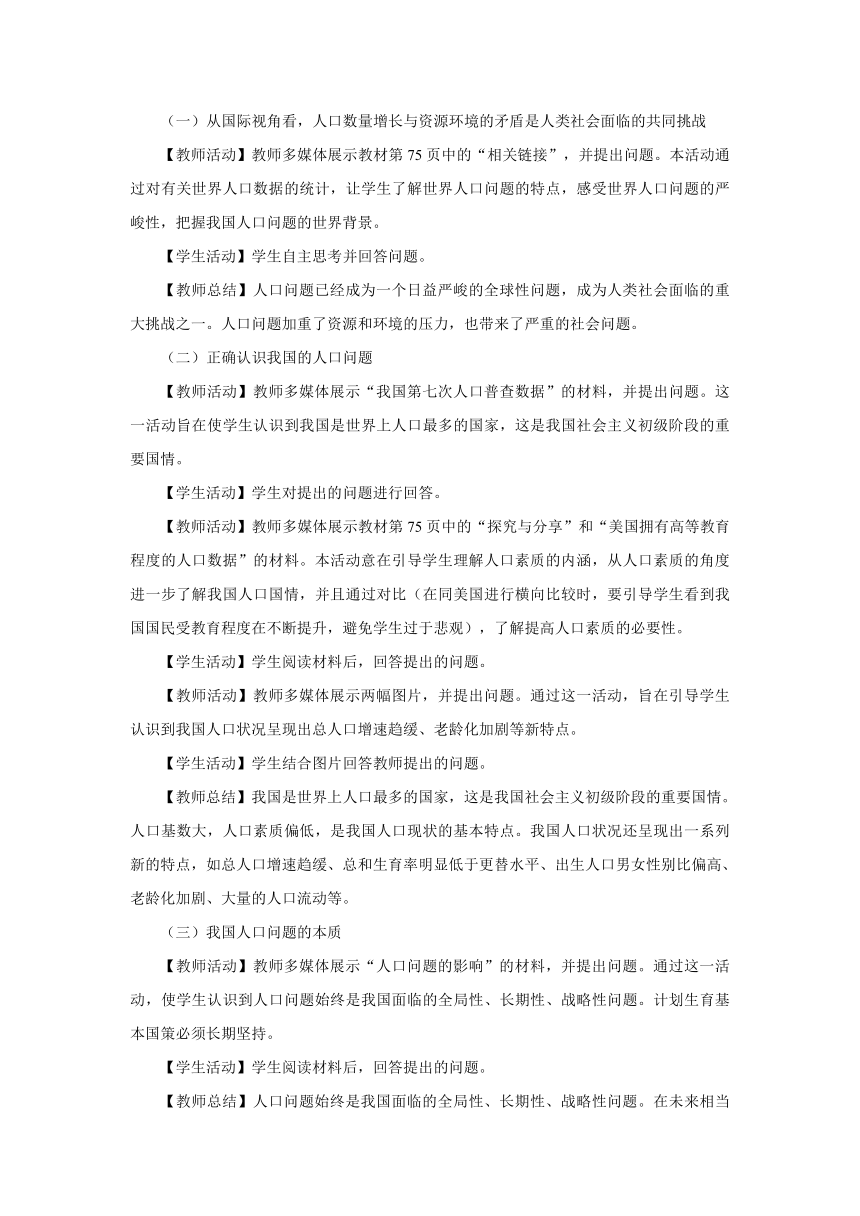 （一）从国际视角看，人口数量增长与资源环境的矛盾是人类社会面临的共同挑战

【教师活动】教师多媒体展示教材第 75 页中的“相关链接”，并提出问题。本活动通过对有关世界人口数据的统计，让学生了解世界人口问题的特点，感受世界人口问题的严峻性，把握我国人口问题的世界背景。

【学生活动】学生自主思考并回答问题。

【教师总结】人口问题已经成为一个日益严峻的全球性问题，成为人类社会面临的重大挑战之一。人口问题加重了资源和环境的压力，也带来了严重的社会问题。

（二）正确认识我国的人口问题

【教师活动】教师多媒体展示“我国第七次人口普查数据”的材料，并提出问题。这一活动旨在使学生认识到我国是世界上人口最多的国家，这是我国社会主义初级阶段的重要国情。

【学生活动】学生对提出的问题进行回答。

【教师活动】教师多媒体展示教材第 75 页中的“探究与分享”和“美国拥有高等教育程度的人口数据”的材料。本活动意在引导学生理解人口素质的内涵，从人口素质的角度进一步了解我国人口国情，并且通过对比（在同美国进行横向比较时，要引导学生看到我国国民受教育程度在不断提升，避免学生过于悲观），了解提高人口素质的必要性。

【学生活动】学生阅读材料后，回答提出的问题。

【教师活动】教师多媒体展示两幅图片，并提出问题。通过这一活动，旨在引导学生认识到我国人口状况呈现出总人口增速趋缓、老龄化加剧等新特点。

【学生活动】学生结合图片回答教师提出的问题。

【教师总结】我国是世界上人口最多的国家，这是我国社会主义初级阶段的重要国情。人口基数大，人口素质偏低，是我国人口现状的基本特点。我国人口状况还呈现出一系列新的特点，如总人口增速趋缓、总和生育率明显低于更替水平、出生人口男女性别比偏高、老龄化加剧、大量的人口流动等。

（三）我国人口问题的本质

【教师活动】教师多媒体展示“人口问题的影响”的材料，并提出问题。通过这一活动，使学生认识到人口问题始终是我国面临的全局性、长期性、战略性问题。计划生育基本国策必须长期坚持。

【学生活动】学生阅读材料后，回答提出的问题。

【教师总结】人口问题始终是我国面临的全局性、长期性、战略性问题。在未来相当